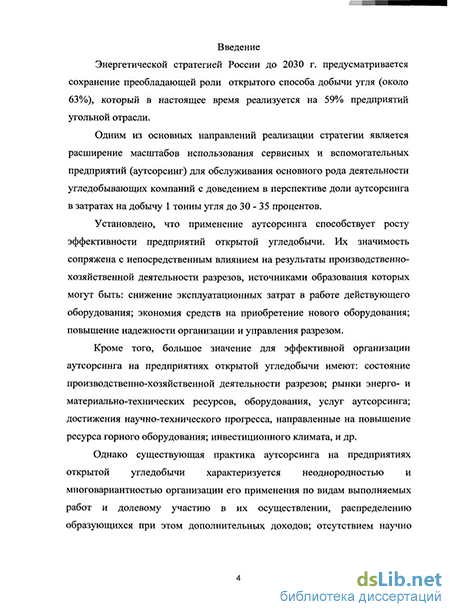 Введение

Энергетической стратегией России до 2030 г. предусматривается сохранение преобладающей роли открытого способа добычи угля (около 63%), который в настоящее время реализуется на 59% предприятий угольной отрасли.

Одним из основных направлений реализации стратегии является расширение масштабов использования сервисных и вспомогательных предприятий (аутсорсинг) для обслуживания основного рода деятельности угледобывающих компаний с доведением в перспективе доли аутсорсинга в затратах на добычу 1 тонны угля до 30 - 35 процентов.

Установлено, что применение аутсорсинга способствует росту эффективности предприятий открытой угледобычи. Их значимость сопряжена с непосредственным влиянием на результаты производственно-хозяйственной деятельности разрезов, источниками образования которых могут быть: снижение эксплуатационных затрат в работе действующего оборудования; экономия средств на приобретение нового оборудования; повышение надежности организации и управления разрезом.

Кроме того, большое значение для эффективной организации аутсорсинга на предприятиях открытой угледобычи имеют: состояние производственно-хозяйственной деятельности разрезов; рынки энерго- и материально-технических ресурсов, оборудования, услуг аутсорсинга; достижения научно-технического прогресса, направленные на повышение ресурса горного оборудования; инвестиционного климата, и др.

Однако существующая практика аутсорсинга на предприятиях открытой угледобычи характеризуется неоднородностью и многовариантностью организации его применения по видам выполняемых работ и долевому участию в их осуществлении, распределению образующихся при этом дополнительных доходов; отсутствием научно

4

dsLib.net
библиотека диссертаций